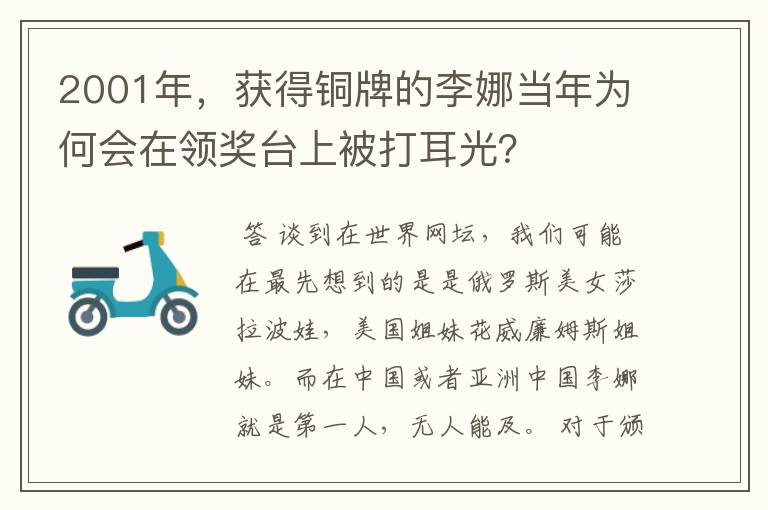 2001年，获得铜牌的李娜当年为何会在领奖台上被打耳光?

答 谈到在世界网坛，我们可能在最先想到的是是俄罗斯美女莎拉波娃，美国姐妹花威廉姆斯姐妹。而在中国或者亚洲中国李娜就是第一人，无人能及。对于颁